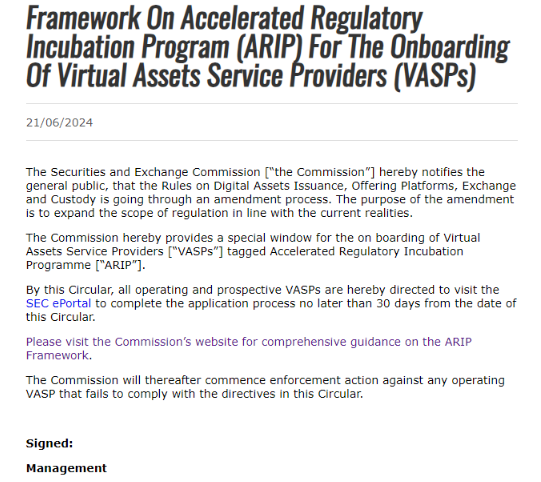 Framework On Accelerated Regulatory Incubation Program (ARIP) For The Onboarding Of Virtual Assets Service Providers (VASPs)

21/06/2024

The Securities and Exchange Commission ["the Commission"] hereby notifies the general public, that the Rules on Digital Assets Issuance, Offering Platforms, Exchange and Custody is going through an amendment process. The purpose of the amendment is to expand the scope of regulation in line with the current realities.

The Commission hereby provides a special window for the on boarding of Virtual Assets Service Providers ["VASPs"] tagged Accelerated Regulatory Incubation Programme ["ARIP"].

By this Circular, all operating and prospective VASPs are hereby directed to visit the SEC ePortal to complete the application process no later than 30 days from the date of this Circular.

Please visit the Commission's website for comprehensive guidance on the ARIP Framework.

The Commission will thereafter commence enforcement action against any operating VASP that fails to comply with the directives in this Circular.

Signed:

Management